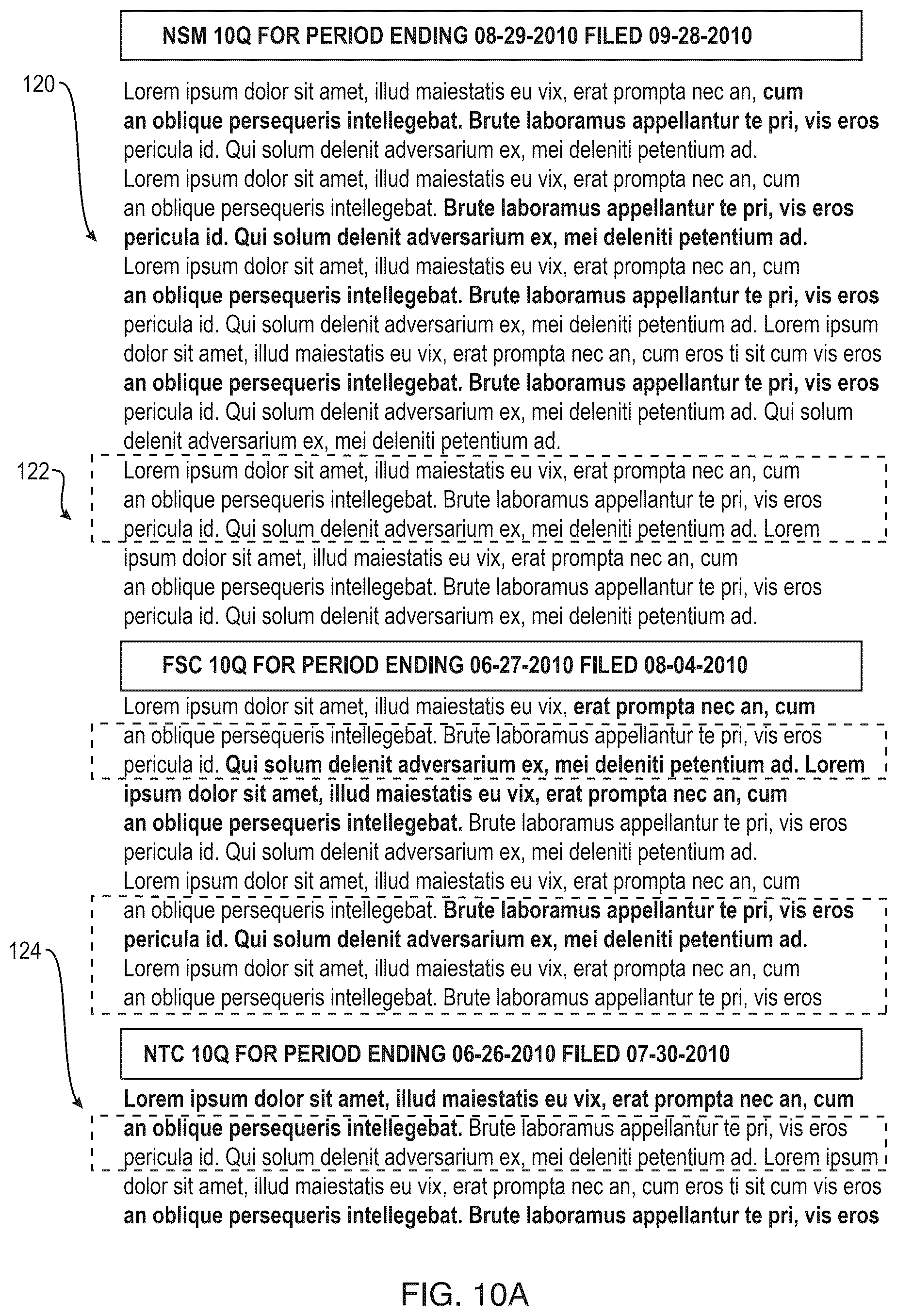 NSM 10Q FOR PERIOD ENDING 08-29-2010 FILED 09-28-2010

120

Lorem ipsum dolor sit amet, illud maiestatis eu vix, erat prompta nec an, cum an oblique persequeris intellegebat. Brute laboramus appellantur te pri, vis eros pericula id. Qui solum delenit adversarium ex, mei deleniti petentium ad. Lorem ipsum dolor sit amet, illud maiestatis eu vix, erat prompta nec an, cum an oblique persequeris intellegebat. Brute laboramus appellantur te pri, vis eros pericula id. Qui solum delenit adversarium ex, mei deleniti petentium ad. Lorem ipsum dolor sit amet, illud maiestatis eu vix, erat prompta nec an, cum an oblique persequeris intellegebat. Brute laboramus appellantur te pri, vis eros pericula id. Qui solum delenit adversarium ex, mei deleniti petentium ad. Lorem ipsum dolor sit amet, illud maiestatis eu vix, erat prompta nec an, cum eros ti sit cum vis eros an oblique persequeris intellegebat. Brute laboramus appellantur te pri, vis eros pericula id. Qui solum delenit adversarium ex, mei deleniti petentium ad. Qui solum delenit adversarium ex, mei deleniti petentium ad.

122

Lorem ipsum dolor sit amet, illud maiestatis eu vix, erat prompta nec an, cum an oblique persequeris intellegebat. Brute laboramus appellantur te pri, vis eros pericula id. Qui solum delenit adversarium ex, mei deleniti petentium ad. Lorem ipsum dolor sit amet, illud maiestatis eu vix, erat prompta nec an, cum an oblique persequeris intellegebat. Brute laboramus appellantur te pri, vis eros pericula id. Qui solum delenit adversarium ex, mei deleniti petentium ad.

FSC 10Q FOR PERIOD ENDING 06-27-2010 FILED 08-04-2010

Lorem ipsum dolor sit amet, illud maiestatis eu vix, erat prompta nec an, cum an oblique persequeris intellegebat. Brute laboramus appellantur te pri, vis eros pericula id. Qui solum delenit adversarium ex, mei deleniti petentium ad. Lorem ipsum dolor sit amet, illud maiestatis eu vix, erat prompta nec an, cum an oblique persequeris intellegebat. Brute laboramus appellantur te pri, vis eros pericula id. Qui solum delenit adversarium ex, mei deleniti petentium ad. Lorem ipsum dolor sit amet, illud maiestatis eu vix, erat prompta nec an, cum an oblique persequeris intellegebat. Brute laboramus appellantur te pri, vis eros pericula id. Qui solum delenit adversarium ex, mei deleniti petentium ad. Lorem ipsum dolor sit amet, illud maiestatis eu vix, erat prompta nec an, cum an oblique persequeris intellegebat. Brute laboramus appellantur te pri, vis eros

124

NTC 10Q FOR PERIOD ENDING 06-26-2010 FILED 07-30-2010

Lorem ipsum dolor sit amet, illud maiestatis eu vix, erat prompta nec an, cum an oblique persequeris intellegebat. Brute laboramus appellantur te pri, vis eros pericula id. Qui solum delenit adversarium ex, mei deleniti petentium ad. Lorem ipsum dolor sit amet, illud maiestatis eu vix, erat prompta nec an, cum eros ti sit cum vis eros an oblique persequeris intellegebat. Brute laboramus appellantur te pri, vis eros

FIG. 10A